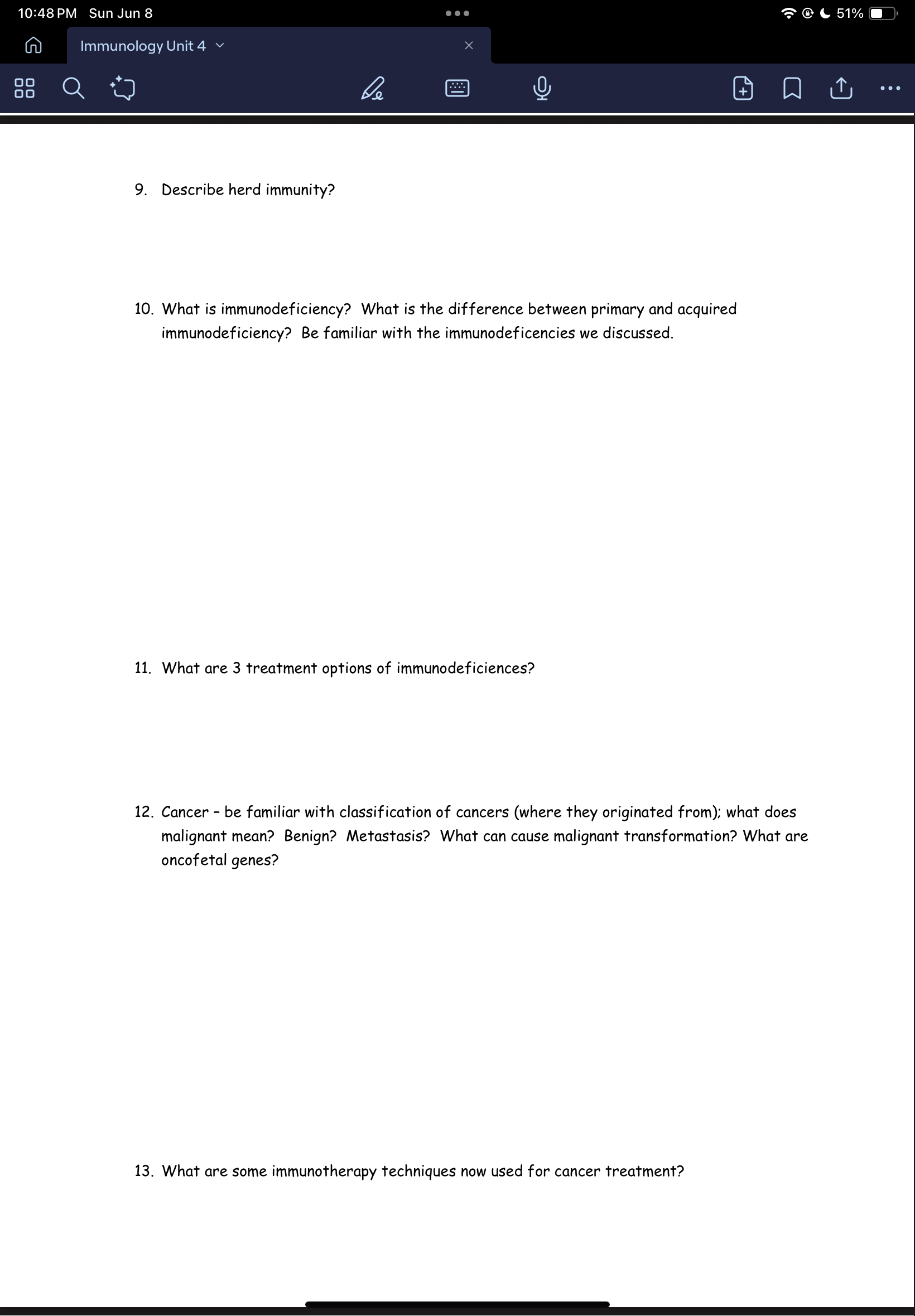 10:48 PM Sun Jun 8

51%

Immunology Unit 4

9. Describe herd immunity?

10. What is immunodeficiency? What is the difference between primary and acquired immunodeficiency? Be familiar with the immunodeficencies we discussed.

11. What are 3 treatment options of immunodeficiences?

12. Cancer – be familiar with classification of cancers (where they originated from); what does malignant mean? Benign? Metastasis? What can cause malignant transformation? What are oncofetal genes?

13. What are some immunotherapy techniques now used for cancer treatment?